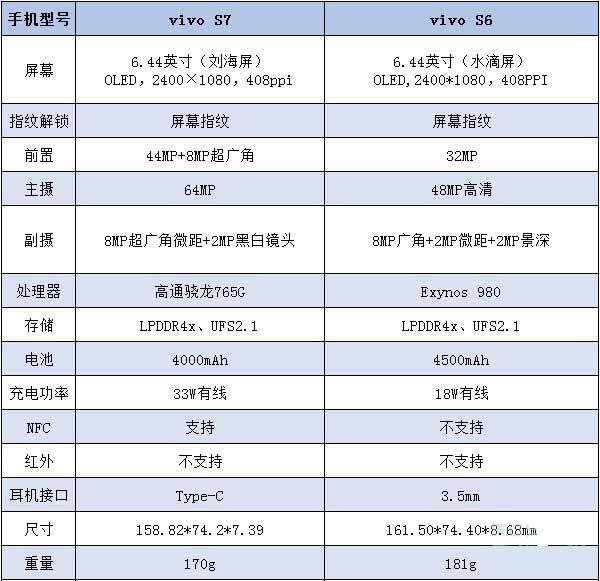 | 手机型号 | vivo S7 | vivo S6 |
|---|---|---|
| 屏幕 | 6.44英寸（刘海屏） OLED，2400×1080，408ppi | 6.44英寸（水滴屏） OLED,2400*1080，408PPI |
| 指纹解锁 | 屏幕指纹 | 屏幕指纹 |
| 前置 | 44MP+8MP超广角 | 32MP |
| 主摄 | 64MP | 48MP高清 |
| 副摄 | 8MP超广角微距+2MP黑白镜头 | 8MP广角+2MP微距+2MP景深 |
| 处理器 | 高通骁龙765G | Exynos 980 |
| 存储 | LPDDR4x、UFS2.1 | LPDDR4x、UFS2.1 |
| 电池 | 4000mAh | 4500mAh |
| 充电功率 | 33W有线 | 18W有线 |
| NFC | 支持 | 不支持 |
| 红外 | 不支持 | 不支持 |
| 耳机接口 | Type-C | 3.5mm |
| 尺寸 | 158.82*74.2*7.39 | 161.50*74.40*8.68mm |
| 重量 | 170g | 181g |